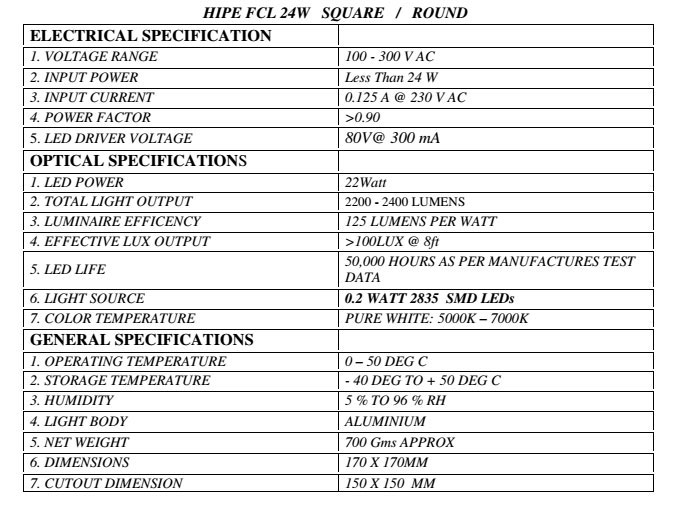 HIPE FCL 24W SQUARE / ROUND

| ELECTRICAL SPECIFICATION | |
|---|---|
| 1. VOLTAGE RANGE | 100 - 300 V AC |
| 2. INPUT POWER | Less Than 24 W |
| 3. INPUT CURRENT | 0.125 A @ 230 V AC |
| 4. POWER FACTOR | >0.90 |
| 5. LED DRIVER VOLTAGE | 80V@ 300 mA |
| OPTICAL SPECIFICATIONS | |
| 1. LED POWER | 22Watt |
| 2. TOTAL LIGHT OUTPUT | 2200 - 2400 LUMENS |
| 3. LUMINAIRE EFFICENCY | 125 LUMENS PER WATT |
| 4. EFFECTIVE LUX OUTPUT | >100LUX @ 8ft |
| 5. LED LIFE | 50,000 HOURS AS PER MANUFACTURES TEST DATA |
| 6. LIGHT SOURCE | 0.2 WATT 2835 SMD LEDs |
| 7. COLOR TEMPERATURE | PURE WHITE: 5000K – 7000K |
| GENERAL SPECIFICATIONS | |
| 1. OPERATING TEMPERATURE | 0 – 50 DEG C |
| 2. STORAGE TEMPERATURE | - 40 DEG TO + 50 DEG C |
| 3. HUMIDITY | 5 % TO 96 % RH |
| 4. LIGHT BODY | ALUMINIUM |
| 5. NET WEIGHT | 700 Gms APPROX |
| 6. DIMENSIONS | 170 X 170MM |
| 7. CUTOUT DIMENSION | 150 X 150 MM |